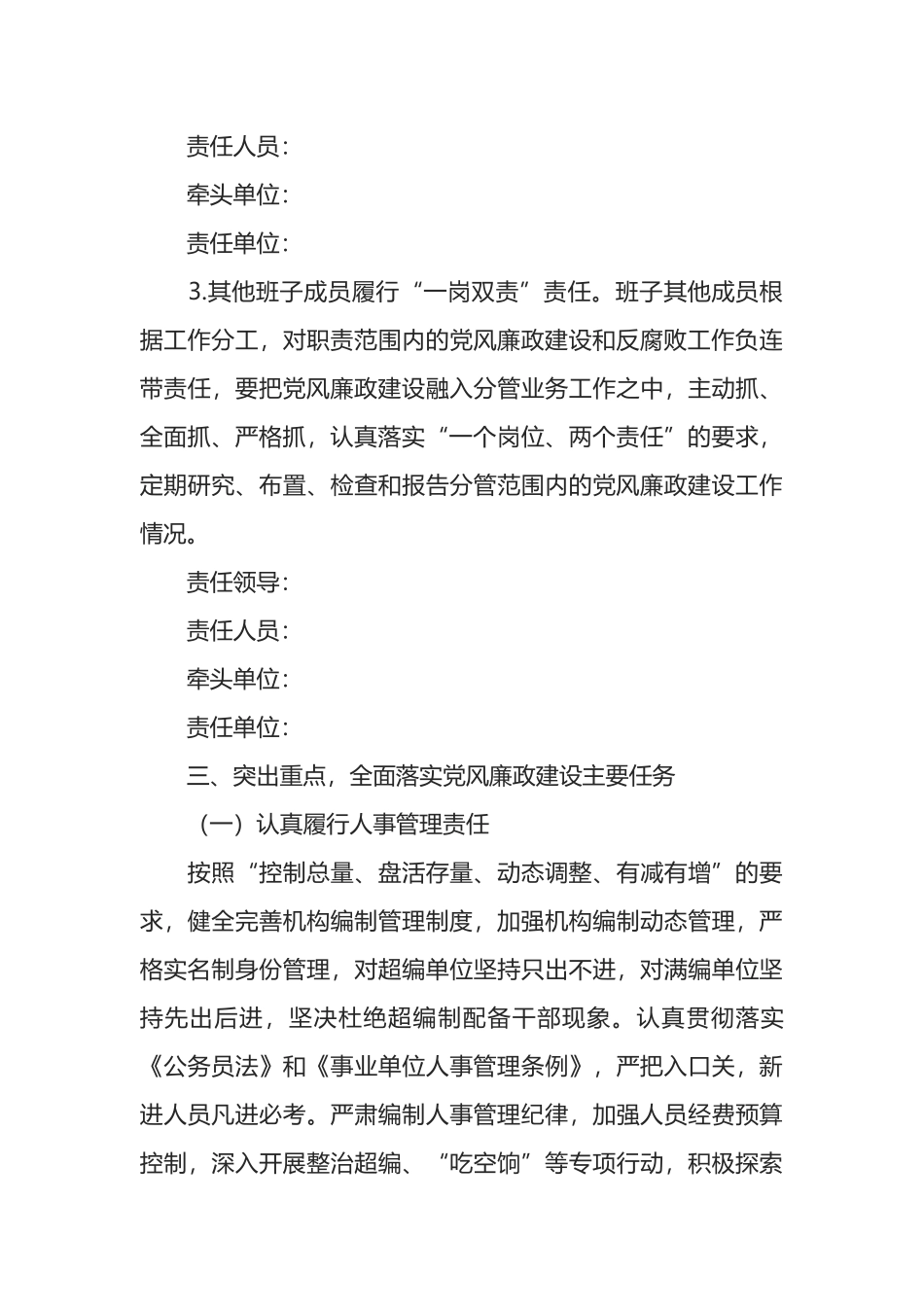 责任人员：

牵头单位：

责任单位：

3.其他班子成员履行“一岗双责”责任。班子其他成员根据工作分工，对职责范围内的党风廉政建设和反腐败工作负连带责任，要把党风廉政建设融入分管业务工作之中，主动抓、全面抓、严格抓，认真落实“一个岗位、两个责任”的要求，定期研究、布置、检查和报告分管范围内的党风廉政建设工作情况。

责任领导：

责任人员：

牵头单位：

责任单位：

三、突出重点，全面落实党风廉政建设主要任务

（一）认真履行人事管理责任

按照“控制总量、盘活存量、动态调整、有减有增”的要求，健全完善机构编制管理制度，加强机构编制动态管理，严格实名制身份管理，对超编单位坚持只出不进，对满编单位坚持先出后进，坚决杜绝超编制配备干部现象。认真贯彻落实《公务员法》和《事业单位人事管理条例》，严把入口关，新进人员凡进必考。严肃编制人事管理纪律，加强人员经费预算控制，深入开展整治超编、“吃空饷”等专项行动，积极探索